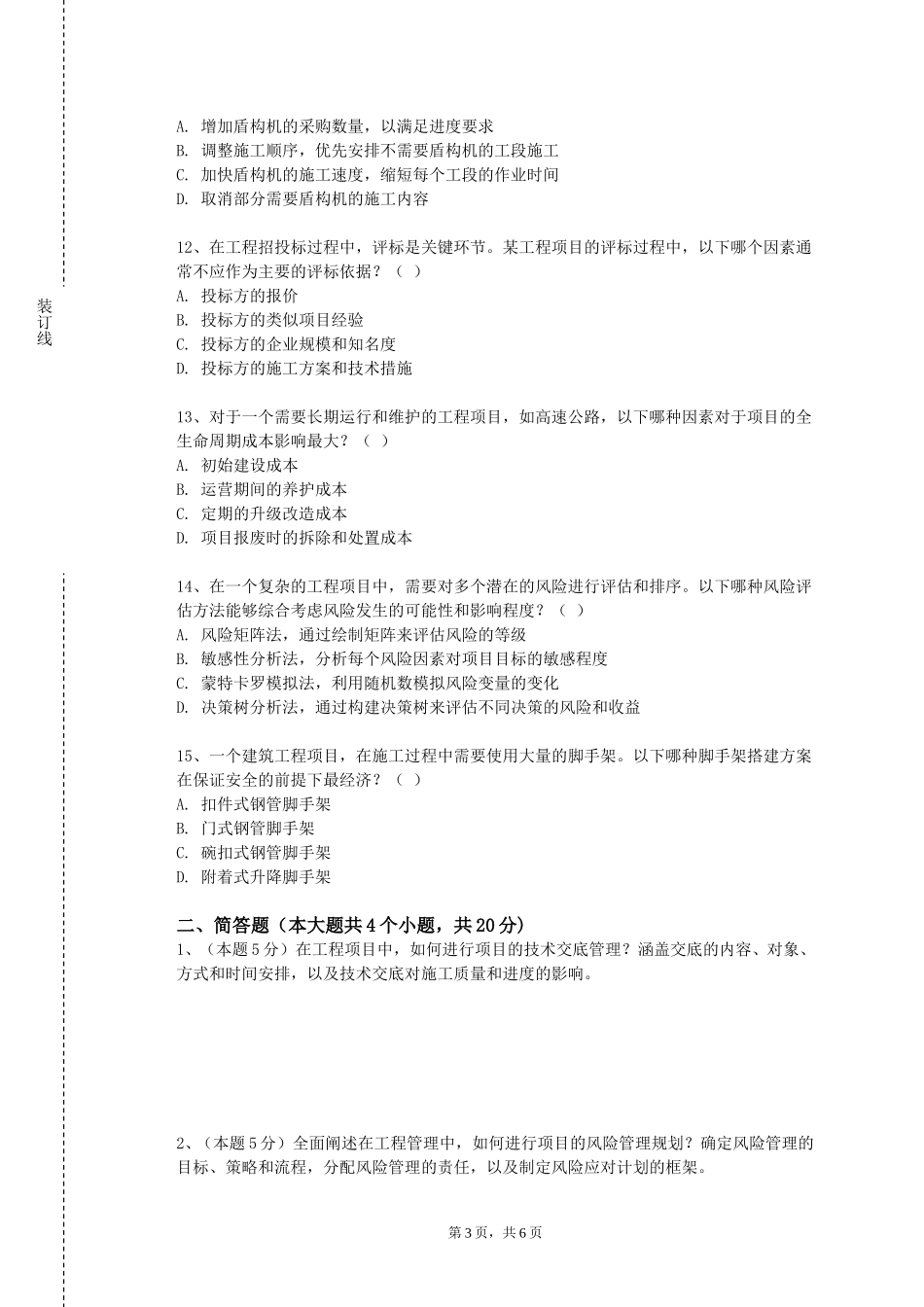 装订线

A. 增加盾构机的采购数量，以满足进度要求
B. 调整施工顺序，优先安排不需要盾构机的工段施工
C. 加快盾构机的施工速度，缩短每个工段的作业时间
D. 取消部分需要盾构机的施工内容

12、在工程招投标过程中，评标是关键环节。某工程项目的评标过程中，以下哪个因素通常不应作为主要的评标依据？（ ）
A. 投标方的报价
B. 投标方的类似项目经验
C. 投标方的企业规模和知名度
D. 投标方的施工方案和技术措施

13、对于一个需要长期运行和维护的工程项目，如高速公路，以下哪种因素对于项目的全生命周期成本影响最大？（ ）
A. 初始建设成本
B. 运营期间的养护成本
C. 定期的升级改造成本
D. 项目报废时的拆除和处置成本

14、在一个复杂的工程项目中，需要对多个潜在的风险进行评估和排序。以下哪种风险评估方法能够综合考虑风险发生的可能性和影响程度？（ ）
A. 风险矩阵法，通过绘制矩阵来评估风险的等级
B. 敏感性分析法，分析每个风险因素对项目目标的敏感程度
C. 蒙特卡罗模拟法，利用随机数模拟风险变量的变化
D. 决策树分析法，通过构建决策树来评估不同决策的风险和收益

15、一个建筑工程项目，在施工过程中需要使用大量的脚手架。以下哪种脚手架搭建方案在保证安全的前提下最经济？（ ）
A. 扣件式钢管脚手架
B. 门式钢管脚手架
C. 碗扣式钢管脚手架
D. 附着式升降脚手架

二、简答题（本大题共4个小题，共20分）
1、（本题5分）在工程项目中，如何进行项目的技术交底管理？涵盖交底的内容、对象、方式和时间安排，以及技术交底对施工质量和进度的影响。

2、（本题5分）全面阐述在工程管理中，如何进行项目的风险管理规划？确定风险管理的目标、策略和流程，分配风险管理的责任，以及制定风险应对计划的框架。

第3页，共6页